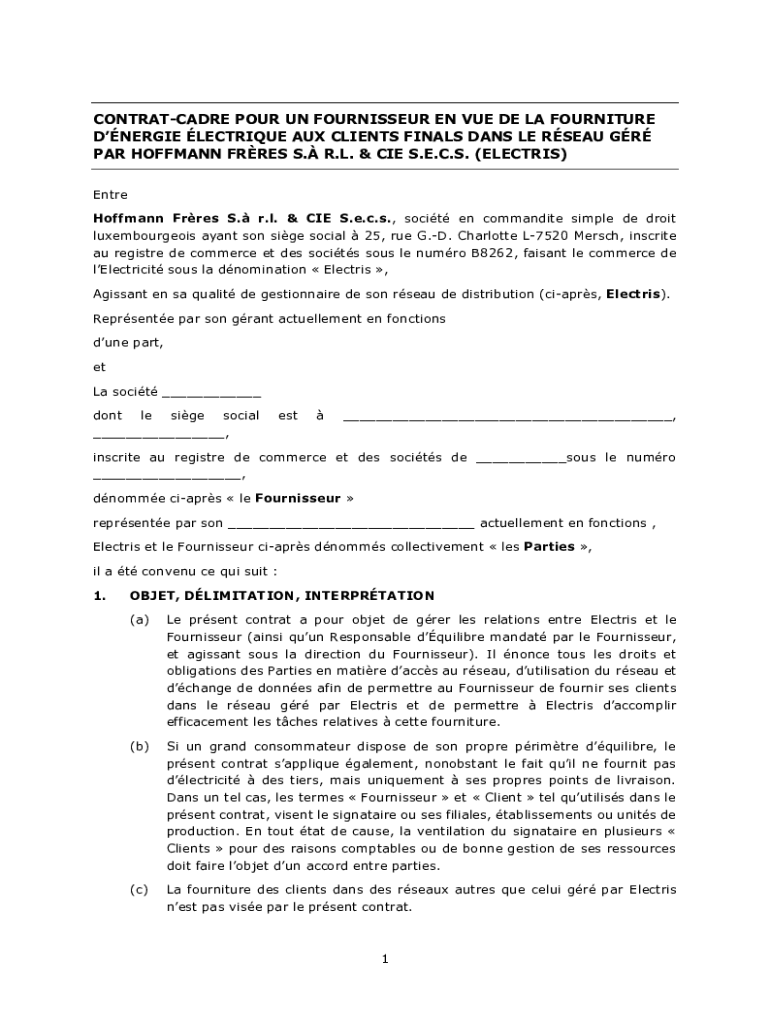 CONTRAT-CADRE POUR UN FOURNISSEUR EN VUE DE LA FOURNITURE D'ÉNERGIE ÉLECTRIQUE AUX CLIENTS FINALS DANS LE RÉSEAU GÉRÉ PAR HOFFMANN FRÈRES S.À R.L. & CIE S.E.C.S. (ELECTRIS)

Entre

Hoffmann Frères S.à r.l. & CIE S.e.c.s., société en commandite simple de droit luxembourgeois ayant son siège social à 25, rue G.-D. Charlotte L-7520 Mersch, inscrite au registre de commerce et des sociétés sous le numéro B8262, faisant le commerce de l'Electricité sous la dénomination « Electris »,

Agissant en sa qualité de gestionnaire de son réseau de distribution (ci-après, Electris).

Représentée par son gérant actuellement en fonctions

d'une part,

et

La société ____________

dont le siège social est à ________________________________________, ________________,

inscrite au registre de commerce et des sociétés de ___________sous le numéro __________________,

dénommée ci-après « le Fournisseur »

représentée par son ______________________________ actuellement en fonctions ,

Electris et le Fournisseur ci-après dénommés collectivement « les Parties »,

il a été convenu ce qui suit :

1. OBJET, DÉLIMITATION, INTERPRÉTATION

(a) Le présent contrat a pour objet de gérer les relations entre Electris et le Fournisseur (ainsi qu'un Responsable d'Équilibre mandaté par le Fournisseur, et agissant sous la direction du Fournisseur). Il énonce tous les droits et obligations des Parties en matière d'accès au réseau, d'utilisation du réseau et d'échange de données afin de permettre au Fournisseur de fournir ses clients dans le réseau géré par Electris et de permettre à Electris d'accomplir efficacement les tâches relatives à cette fourniture.

(b) Si un grand consommateur dispose de son propre périmètre d'équilibre, le présent contrat s'applique également, nonobstant le fait qu'il ne fournit pas d'électricité à des tiers, mais uniquement à ses propres points de livraison. Dans un tel cas, les termes « Fournisseur » et « Client » tel qu'utilisés dans le présent contrat, visent le signataire ou ses filiales, établissements ou unités de production. En tout état de cause, la ventilation du signataire en plusieurs « Clients » pour des raisons comptables ou de bonne gestion de ses ressources doit faire l'objet d'un accord entre parties.

(c) La fourniture des clients dans des réseaux autres que celui géré par Electris n'est pas visée par le présent contrat.

1